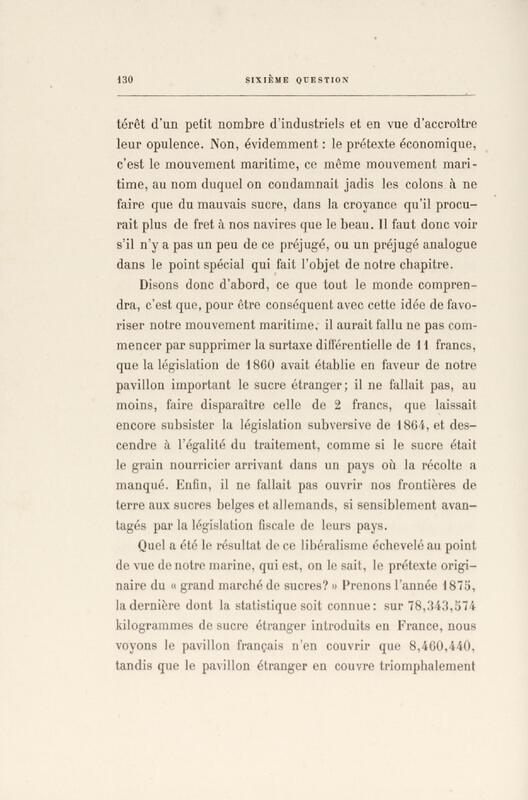 130 SIXIÈME QUESTION

térêt d'un petit nombre d'industriels et en vue d'accroître leur opulence. Non, évidemment : le prétexte économique, c'est le mouvement maritime, ce même mouvement maritime, au nom duquel on condamnait jadis les colons à ne faire que du mauvais sucre, dans la croyance qu'il procurait plus de fret à nos navires que le beau. Il faut donc voir s'il n'y a pas un peu de ce préjugé, ou un préjugé analogue dans le point spécial qui fait l'objet de notre chapitre.

Disons donc d'abord, ce que tout le monde comprendra, c'est que, pour être conséquent avec cette idée de favoriser notre mouvement maritime, il aurait fallu ne pas commencer par supprimer la surtaxe différentielle de 11 francs, que la législation de 1860 avait établie en faveur de notre pavillon important le sucre étranger; il ne fallait pas, au moins, faire disparaître celle de 2 francs, que laissait encore subsister la législation subversive de 1864, et descendre à l'égalité du traitement, comme si le sucre était le grain nourricier arrivant dans un pays où la récolte a manqué. Enfin, il ne fallait pas ouvrir nos frontières de terre aux sucres belges et allemands, si sensiblement avantagés par la législation fiscale de leurs pays.

Quel a été le résultat de ce libéralisme échevelé au point de vue de notre marine, qui est, on le sait, le prétexte originaire du « grand marché de sucres? » Prenons l'année 1875, la dernière dont la statistique soit connue: sur 78,343,574 kilogrammes de sucre étranger introduits en France, nous voyons le pavillon français n'en couvrir que 8,460,440, tandis que le pavillon étranger en couvre triomphalement